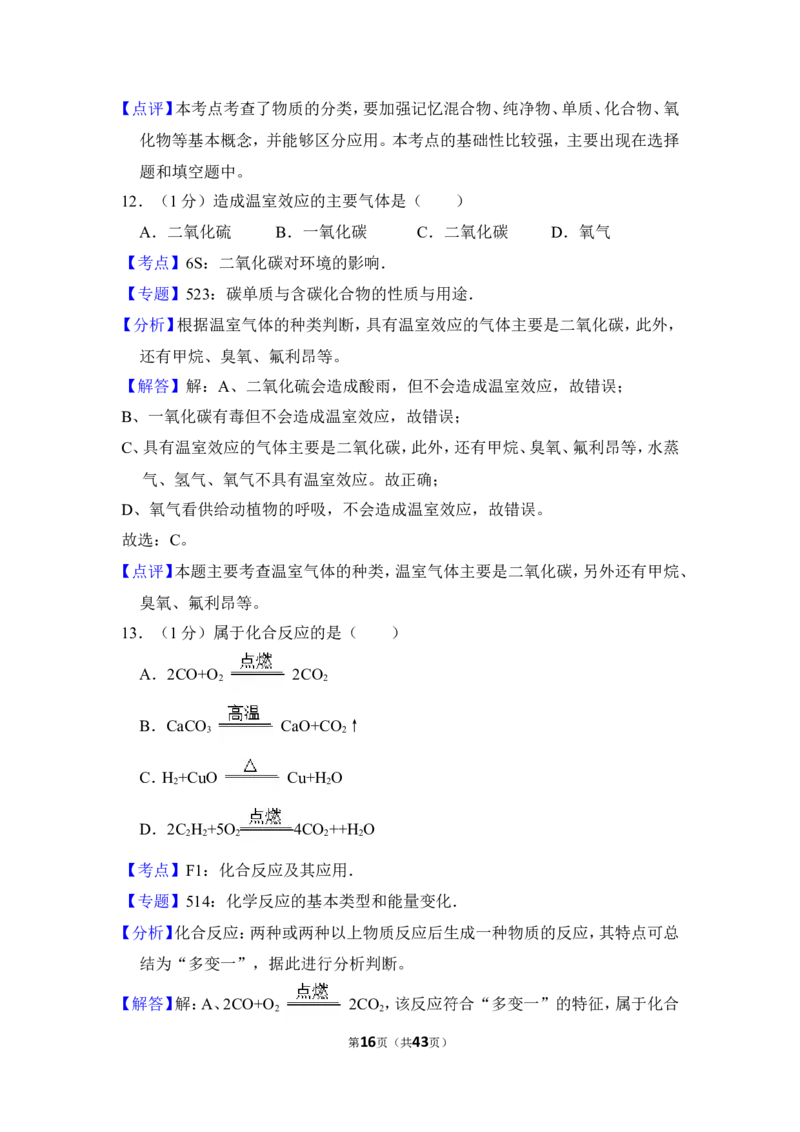 【点评】本考点考查了物质的分类，要加强记忆混合物、纯净物、单质、化合物、氧化物等基本概念，并能够区分应用。本考点的基础性比较强，主要出现在选择题和填空题中。

12．（1分）造成温室效应的主要气体是（　　）

A．二氧化硫　　B．一氧化碳　　C．二氧化碳　　D．氧气

【考点】6S：二氧化碳对环境的影响．

【专题】523：碳单质与含碳化合物的性质与用途．

【分析】根据温室气体的种类判断，具有温室效应的气体主要是二氧化碳，此外，还有甲烷、臭氧、氟利昂等。

【解答】解：A、二氧化硫会造成酸雨，但不会造成温室效应，故错误；

B、一氧化碳有毒但不会造成温室效应，故错误；

C、具有温室效应的气体主要是二氧化碳，此外，还有甲烷、臭氧、氟利昂等，水蒸气、氢气、氧气不具有温室效应。故正确；

D、氧气看供给动植物的呼吸，不会造成温室效应，故错误。

故选：C。

【点评】本题主要考查温室气体的种类，温室气体主要是二氧化碳，另外还有甲烷、臭氧、氟利昂等。

13．（1分）属于化合反应的是（　　）

A．$2CO+O_2 \xlongequal{点燃} 2CO_2$

B．$CaCO_3 \xlongequal{高温} CaO+CO_2\uparrow$

C．$H_2+CuO \xlongequal{\triangle} Cu+H_2O$

D．$2C_2H_2+5O_2 \xlongequal{点燃} 4CO_2++H_2O$

【考点】F1：化合反应及其应用．

【专题】514：化学反应的基本类型和能量变化．

【分析】化合反应：两种或两种以上物质反应后生成一种物质的反应，其特点可总结为“多变一”，据此进行分析判断。

【解答】解：A、$2CO+O_2 \xlongequal{点燃} 2CO_2$，该反应符合“多变一”的特征，属于化合

第16页（共43页）